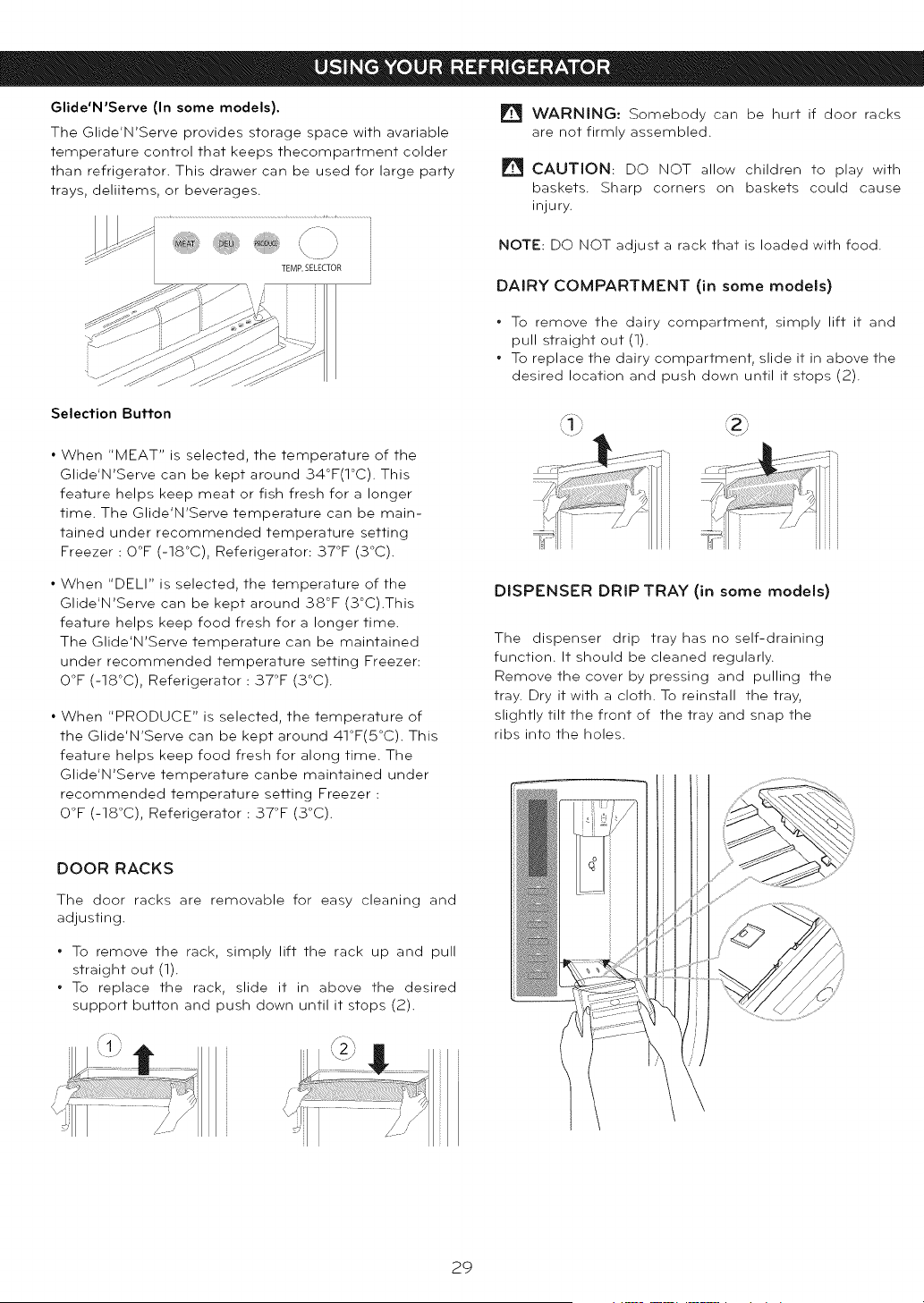 USING YOUR REFRIGERATOR

Glide'N'Serve (In some models).

The Glide'N'Serve provides storage space with avariable temperature control that keeps thecompartment colder than refrigerator. This drawer can be used for large party trays, deliitems, or beverages.

MEAT DELI PRODUCE

TEMP. SELECTOR

Selection Button

• When "MEAT" is selected, the temperature of the Glide'N'Serve can be kept around 34°F(1°C). This feature helps keep meat or fish fresh for a longer time. The Glide'N'Serve temperature can be maintained under recommended temperature setting Freezer : 0°F (-18°C), Referigerator: 37°F (3°C).

• When "DELI" is selected, the temperature of the Glide'N'Serve can be kept around 38°F (3°C).This feature helps keep food fresh for a longer time. The Glide'N'Serve temperature can be maintained under recommended temperature setting Freezer: 0°F (-18°C), Referigerator : 37°F (3°C).

• When "PRODUCE" is selected, the temperature of the Glide'N'Serve can be kept around 41°F(5°C). This feature helps keep food fresh for along time. The Glide'N'Serve temperature canbe maintained under recommended temperature setting Freezer : 0°F (-18°C), Referigerator : 37°F (3°C).

DOOR RACKS

The door racks are removable for easy cleaning and adjusting.

• To remove the rack, simply lift the rack up and pull straight out (1).
• To replace the rack, slide it in above the desired support button and push down until it stops (2).

1

2

WARNING: Somebody can be hurt if door racks are not firmly assembled.

CAUTION: DO NOT allow children to play with baskets. Sharp corners on baskets could cause injury.

NOTE: DO NOT adjust a rack that is loaded with food.

DAIRY COMPARTMENT (in some models)

• To remove the dairy compartment, simply lift it and pull straight out (1).
• To replace the dairy compartment, slide it in above the desired location and push down until it stops (2).

1

2

DISPENSER DRIP TRAY (in some models)

The dispenser drip tray has no self-draining function. It should be cleaned regularly. Remove the cover by pressing and pulling the tray. Dry it with a cloth. To reinstall the tray, slightly tilt the front of the tray and snap the ribs into the holes.

29